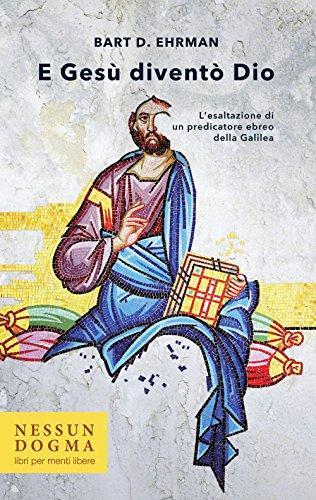 BART D. EHRMAN

E Gesù diventò Dio

L'esaltazione di un predicatore ebreo della Galilea

NESSUN DOGMA
libri per menti libere